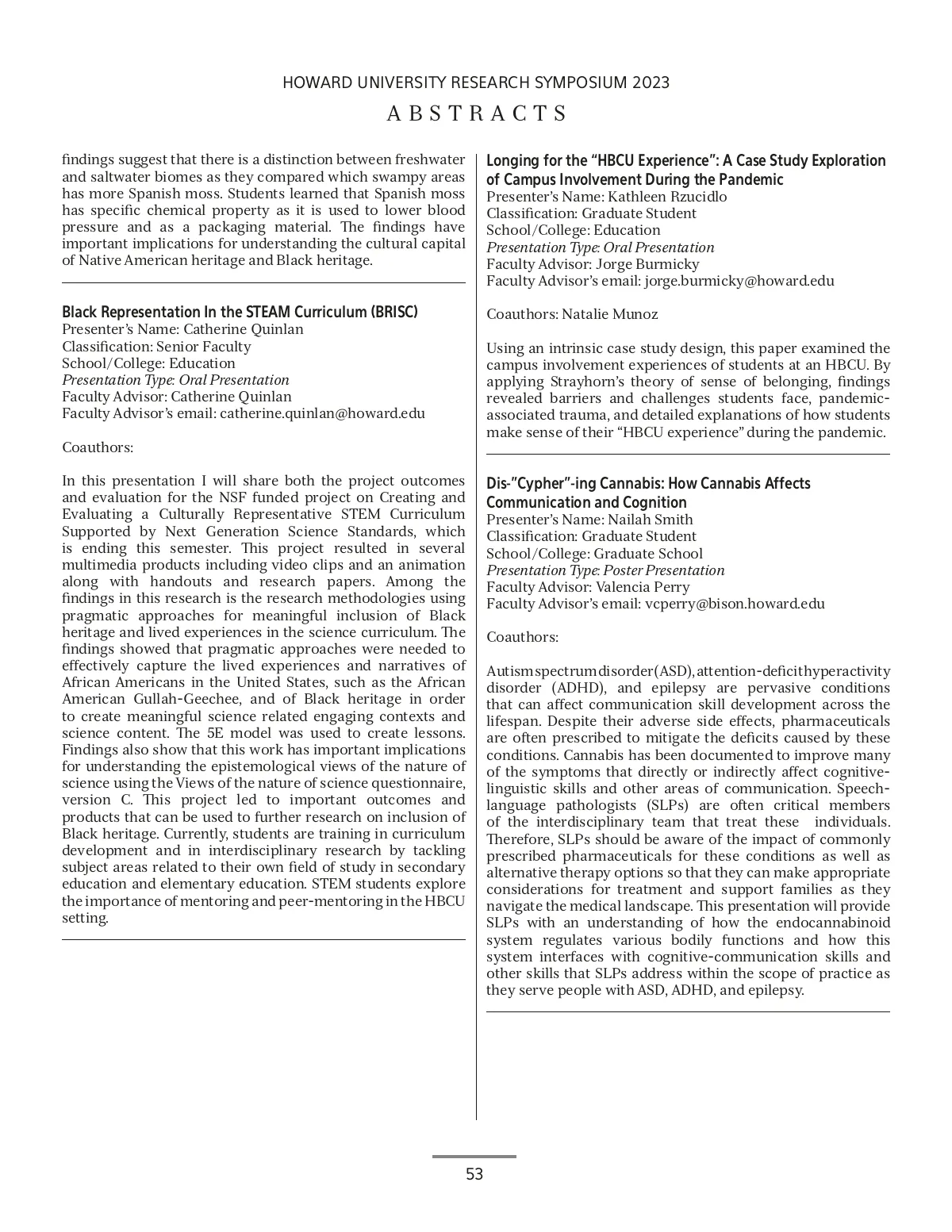 HOWARD UNIVERSITY RESEARCH SYMPOSIUM 2023

ABSTRACTS

findings suggest that there is a distinction between freshwater and saltwater biomes as they compared which swampy areas has more Spanish moss. Students learned that Spanish moss has specific chemical property as it is used to lower blood pressure and as a packaging material. The findings have important implications for understanding the cultural capital of Native American heritage and Black heritage.

Black Representation In the STEAM Curriculum (BRISC)
Presenter's Name: Catherine Quinlan
Classification: Senior Faculty
School/College: Education
Presentation Type: Oral Presentation
Faculty Advisor: Catherine Quinlan
Faculty Advisor's email: catherine.quinlan@howard.edu

Coauthors:

In this presentation I will share both the project outcomes and evaluation for the NSF funded project on Creating and Evaluating a Culturally Representative STEM Curriculum Supported by Next Generation Science Standards, which is ending this semester. This project resulted in several multimedia products including video clips and an animation along with handouts and research papers. Among the findings in this research is the research methodologies using pragmatic approaches for meaningful inclusion of Black heritage and lived experiences in the science curriculum. The findings showed that pragmatic approaches were needed to effectively capture the lived experiences and narratives of African Americans in the United States, such as the African American Gullah-Geechee, and of Black heritage in order to create meaningful science related engaging contexts and science content. The 5E model was used to create lessons. Findings also show that this work has important implications for understanding the epistemological views of the nature of science using the Views of the nature of science questionnaire, version C. This project led to important outcomes and products that can be used to further research on inclusion of Black heritage. Currently, students are training in curriculum development and in interdisciplinary research by tackling subject areas related to their own field of study in secondary education and elementary education. STEM students explore the importance of mentoring and peer-mentoring in the HBCU setting.

Longing for the "HBCU Experience": A Case Study Exploration of Campus Involvement During the Pandemic
Presenter's Name: Kathleen Rzucidlo
Classification: Graduate Student
School/College: Education
Presentation Type: Oral Presentation
Faculty Advisor: Jorge Burmicky
Faculty Advisor's email: jorge.burmicky@howard.edu

Coauthors: Natalie Munoz

Using an intrinsic case study design, this paper examined the campus involvement experiences of students at an HBCU. By applying Strayhorn's theory of sense of belonging, findings revealed barriers and challenges students face, pandemic-associated trauma, and detailed explanations of how students make sense of their "HBCU experience" during the pandemic.

Dis-"Cypher"-ing Cannabis: How Cannabis Affects Communication and Cognition
Presenter's Name: Nailah Smith
Classification: Graduate Student
School/College: Graduate School
Presentation Type: Poster Presentation
Faculty Advisor: Valencia Perry
Faculty Advisor's email: vcperry@bison.howard.edu

Coauthors:

Autism spectrum disorder (ASD), attention-deficit hyperactivity disorder (ADHD), and epilepsy are pervasive conditions that can affect communication skill development across the lifespan. Despite their adverse side effects, pharmaceuticals are often prescribed to mitigate the deficits caused by these conditions. Cannabis has been documented to improve many of the symptoms that directly or indirectly affect cognitive-linguistic skills and other areas of communication. Speech-language pathologists (SLPs) are often critical members of the interdisciplinary team that treat these individuals. Therefore, SLPs should be aware of the impact of commonly prescribed pharmaceuticals for these conditions as well as alternative therapy options so that they can make appropriate considerations for treatment and support families as they navigate the medical landscape. This presentation will provide SLPs with an understanding of how the endocannabinoid system regulates various bodily functions and how this system interfaces with cognitive-communication skills and other skills that SLPs address within the scope of practice as they serve people with ASD, ADHD, and epilepsy.

53